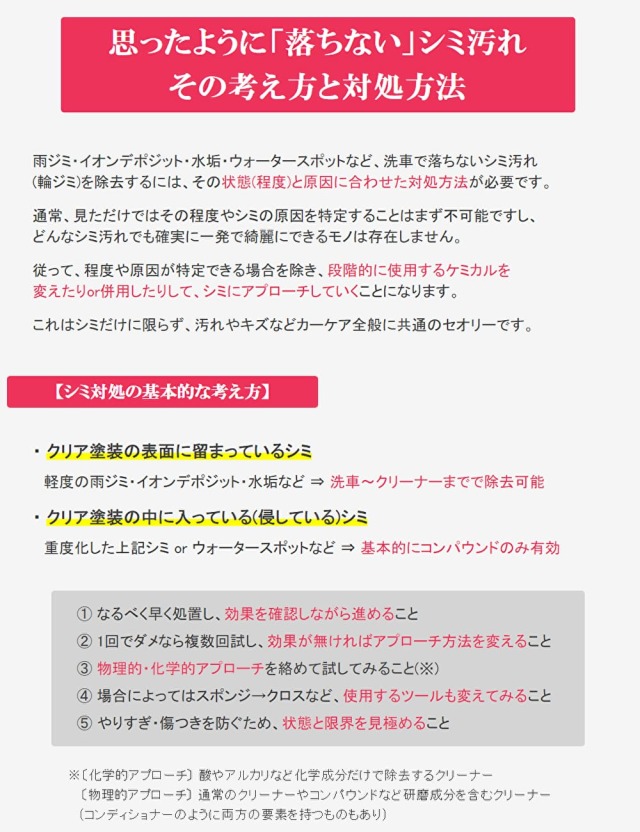 思ったように「落ちない」シミ汚れ
その考え方と対処方法

雨ジミ・イオンデポジット・水垢・ウォータースポットなど、洗車で落ちないシミ汚れ(輪ジミ)を除去するには、その状態(程度)と原因に合わせた対処方法が必要です。

通常、見ただけではその程度やシミの原因を特定することはまず不可能ですし、どんなシミ汚れでも確実に一発で綺麗にできるモノは存在しません。

従って、程度や原因が特定できる場合を除き、段階的に使用するケミカルを変えたりor併用したりして、シミにアプローチしていくことになります。

これはシミだけに限らず、汚れやキズなどカーケア全般に共通のセオリーです。

【シミ対処の基本的な考え方】

・クリア塗装の表面に留まっているシミ
軽度の雨ジミ・イオンデポジット・水垢など ⇒ 洗車～クリーナーまでで除去可能

・クリア塗装の中に入っている(侵している)シミ
重度化した上記シミ or ウォータースポットなど ⇒ 基本的にコンパウンドのみ有効

① なるべく早く処置し、効果を確認しながら進めること
② 1回でダメなら複数回試し、効果が無ければアプローチ方法を変えること
③ 物理的・化学的アプローチを絡めて試してみること(※)
④ 場合によってはスポンジ→クロスなど、使用するツールも変えてみること
⑤ やりすぎ・傷つきを防ぐため、状態と限界を見極めること

※〔化学的アプローチ〕酸やアルカリなど化学成分だけで除去するクリーナー
〔物理的アプローチ〕通常のクリーナーやコンパウンドなど研磨成分を含むクリーナー
(コンディショナーのように両方の要素を持つものもあり)